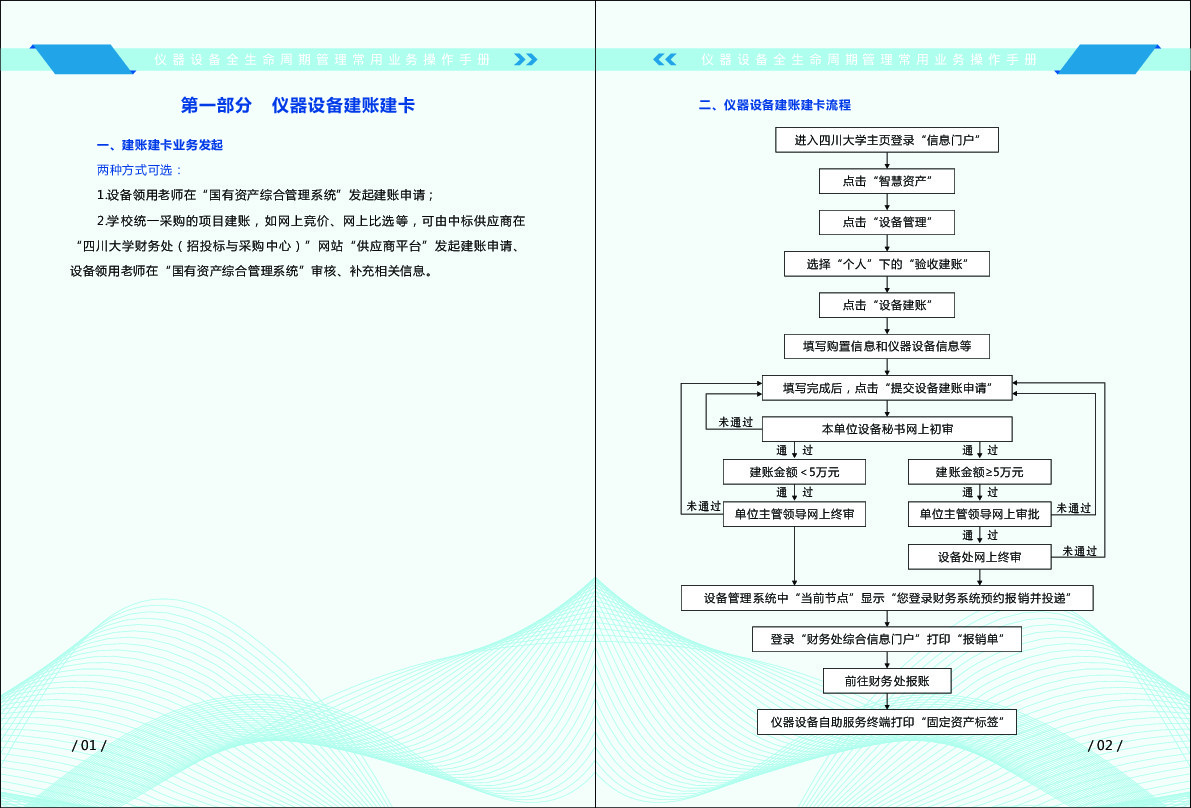 仪器设备全生命周期管理常用业务操作手册

第一部分 仪器设备建账建卡

一、建账建卡业务发起

两种方式可选：

1.设备领用老师在“国有资产综合管理系统”发起建账申请；

2.学校统一采购的项目建账，如网上竞价、网上比选等，可由中标供应商在“四川大学财务处（招投标与采购中心）”网站“供应商平台”发起建账申请、设备领用老师在“国有资产综合管理系统”审核、补充相关信息。

/ 01 /

仪器设备全生命周期管理常用业务操作手册

二、仪器设备建账建卡流程

进入四川大学主页登录“信息门户”

点击“智慧资产”

点击“设备管理”

选择“个人”下的“验收建账”

点击“设备建账”

填写购置信息和仪器设备信息等

填写完成后，点击“提交设备建账申请”

未通过

本单位设备秘书网上初审

通过

通过

建账金额＜5万元

建账金额≥5万元

通过

通过

未通过

单位主管领导网上终审

单位主管领导网上审批

未通过

通过

设备处网上终审

未通过

设备管理系统中“当前节点”显示“您登录财务系统预约报销并投递”

登录“财务处综合信息门户”打印“报销单”

前往财务处报账

仪器设备自助服务终端打印“固定资产标签”

/ 02 /